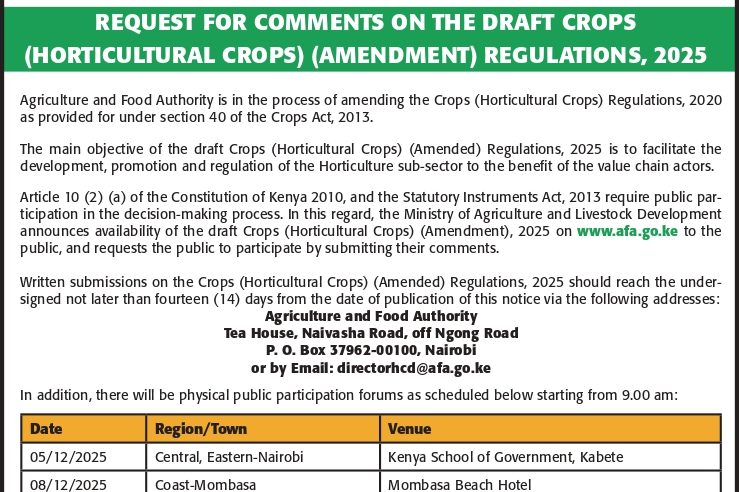 REQUEST FOR COMMENTS ON THE DRAFT CROPS (HORTICULTURAL CROPS) (AMENDMENT) REGULATIONS, 2025

Agriculture and Food Authority is in the process of amending the Crops (Horticultural Crops) Regulations, 2020 as provided for under section 40 of the Crops Act, 2013.

The main objective of the draft Crops (Horticultural Crops) (Amended) Regulations, 2025 is to facilitate the development, promotion and regulation of the Horticulture sub-sector to the benefit of the value chain actors.

Article 10 (2) (a) of the Constitution of Kenya 2010, and the Statutory Instruments Act, 2013 require public participation in the decision-making process. In this regard, the Ministry of Agriculture and Livestock Development announces availability of the draft Crops (Horticultural Crops) (Amendment), 2025 on www.afa.go.ke to the public, and requests the public to participate by submitting their comments.

Written submissions on the Crops (Horticultural Crops) (Amended) Regulations, 2025 should reach the undersigned not later than fourteen (14) days from the date of publication of this notice via the following addresses:
Agriculture and Food Authority
Tea House, Naivasha Road, off Ngong Road
P. O. Box 37962-00100, Nairobi
or by Email: directorhcd@afa.go.ke

In addition, there will be physical public participation forums as scheduled below starting from 9.00 am:

| Date | Region/Town | Venue |
|---|---|---|
| 05/12/2025 | Central, Eastern-Nairobi | Kenya School of Government, Kabete |
| 08/12/2025 | Coast-Mombasa | Mombasa Beach Hotel |